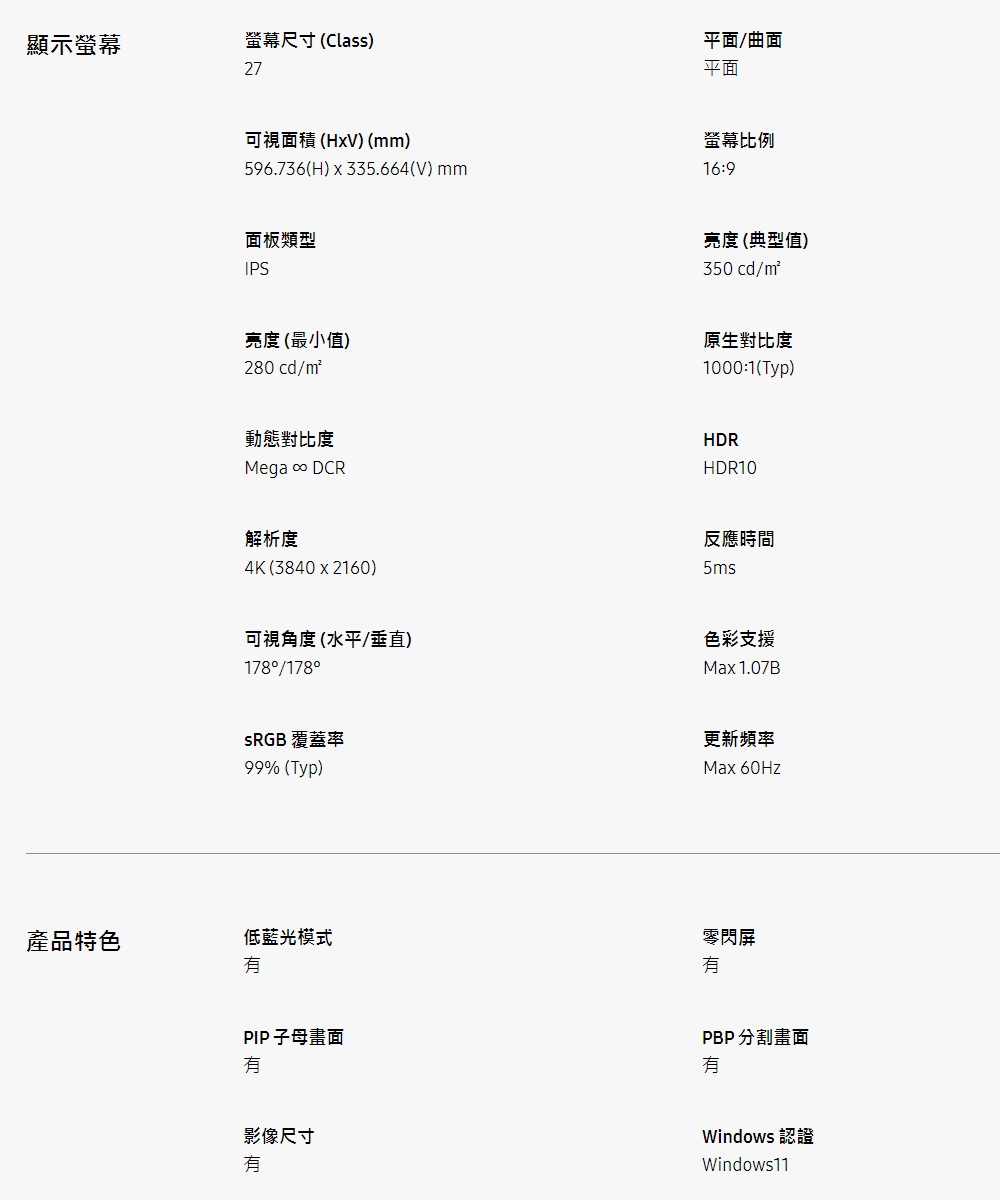 顯示螢幕

螢幕尺寸 (Class)
27

平面/曲面
平面

可視面積 (HxV) (mm)
596.736(H) x 335.664(V) mm

螢幕比例
16:9

面板類型
IPS

亮度 (典型值)
350 cd/㎡

亮度 (最小值)
280 cd/㎡

原生對比度
1000:1(Typ)

動態對比度
Mega ∞ DCR

HDR
HDR10

解析度
4K (3840 x 2160)

反應時間
5ms

可視角度 (水平/垂直)
178°/178°

色彩支援
Max 1.07B

sRGB 覆蓋率
99% (Typ)

更新頻率
Max 60Hz

產品特色

低藍光模式
有

零閃屏
有

PIP 子母畫面
有

PBP 分割畫面
有

影像尺寸
有

Windows 認證
Windows11